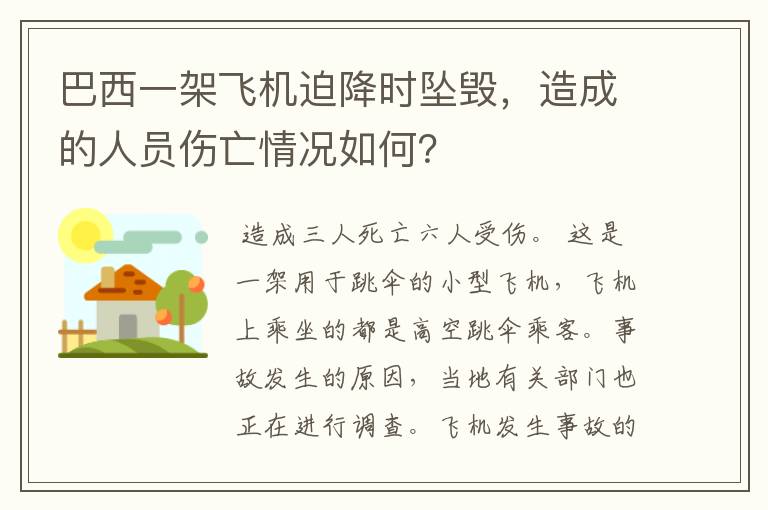 巴西一架飞机迫降时坠毁，造成的人员伤亡情况如何?

造成三人死亡六人受伤。这是一架用于跳伞的小型飞机，飞机上乘坐的都是高空跳伞乘客。事故发生的原因，当地有关部门也正在进行调查。飞机发生事故的